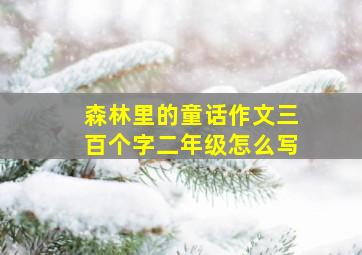 森林里的童话作文三百个字二年级怎么写